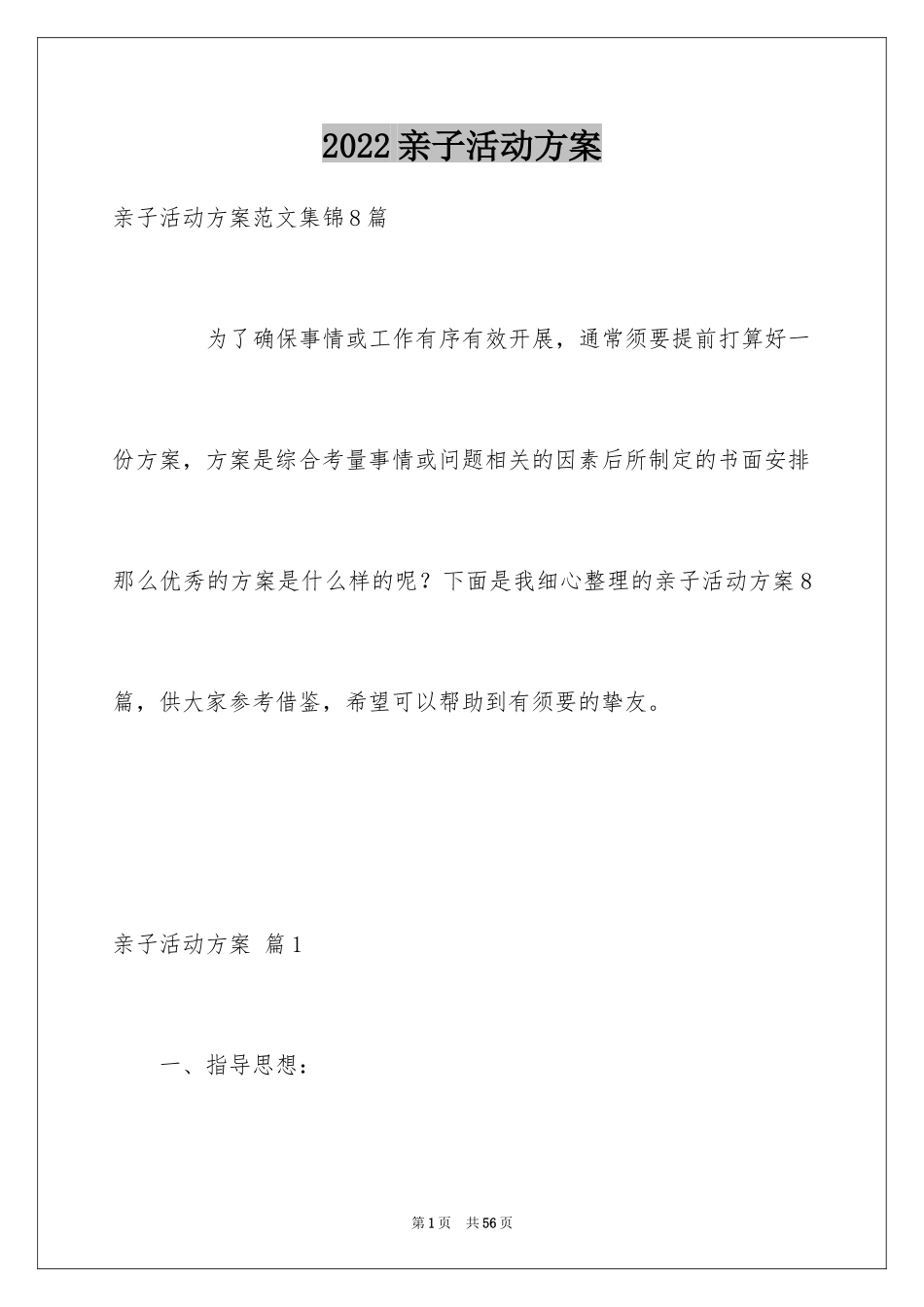 2022亲子活动方案

亲子活动方案范文集锦8篇

为了确保事情或工作有序有效开展，通常须要提前打算好一份方案，方案是综合考量事情或问题相关的因素后所制定的书面安排那么优秀的方案是什么样的呢？下面是我细心整理的亲子活动方案8篇，供大家参考借鉴，希望可以帮助到有须要的挚友。

亲子活动方案 篇1

一、指导思想：

第1页 共56页